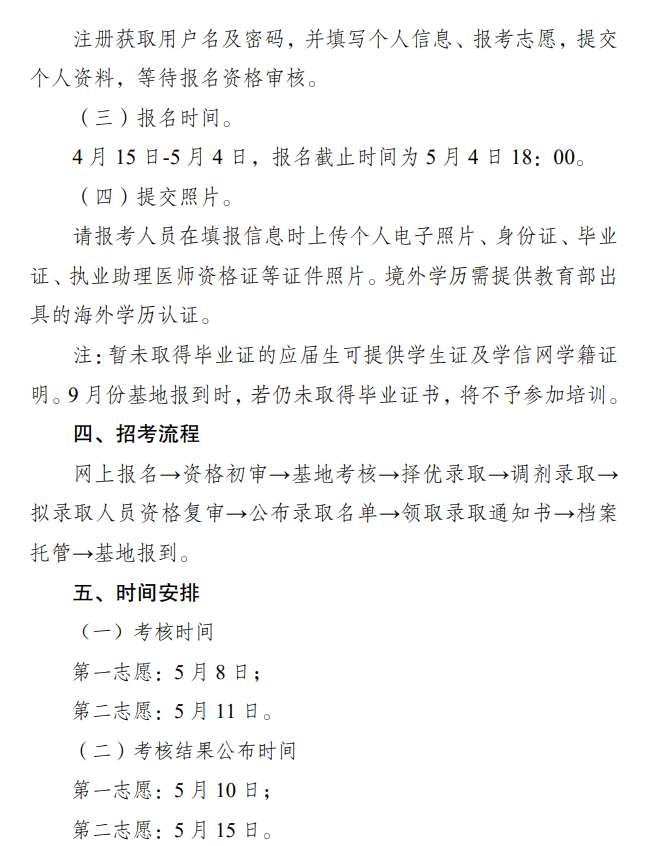 注册获取用户名及密码，并填写个人信息、报考志愿，提交个人资料，等待报名资格审核。

（三）报名时间。

4月15日-5月4日，报名截止时间为5月4日18：00。

（四）提交照片。

请报考人员在填报信息时上传个人电子照片、身份证、毕业证、执业助理医师资格证等证件照片。境外学历需提供教育部出具的海外学历认证。

注：暂未取得毕业证的应届生可提供学生证及学信网学籍证明。9月份基地报到时，若仍未取得毕业证书，将不予参加培训。

四、招考流程

网上报名→资格初审→基地考核→择优录取→调剂录取→拟录取人员资格复审→公布录取名单→领取录取通知书→档案托管→基地报到。

五、时间安排

（一）考核时间

第一志愿：5月8日；

第二志愿：5月11日。

（二）考核结果公布时间

第一志愿：5月10日；

第二志愿：5月15日。